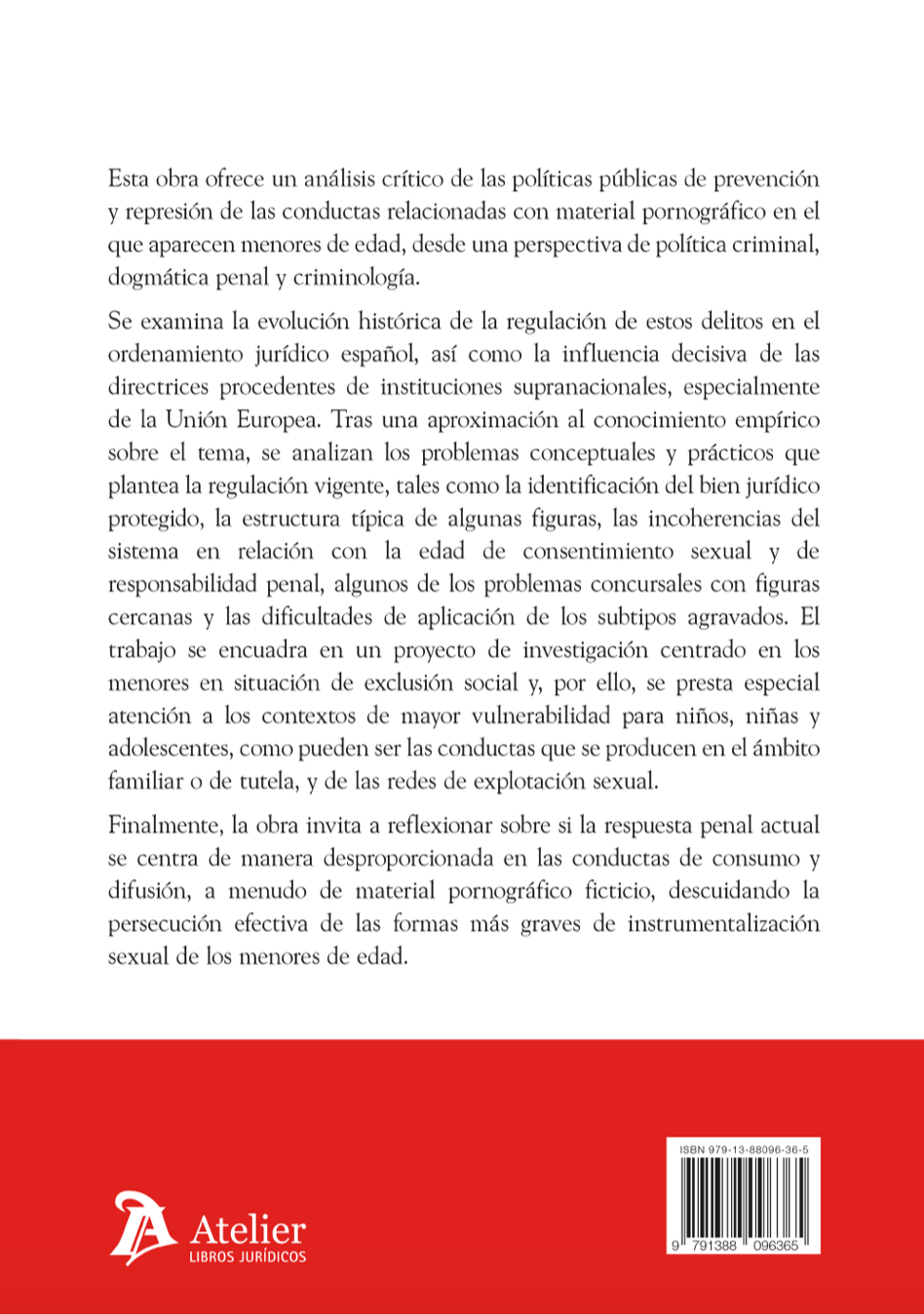 Esta obra ofrece un análisis crítico de las políticas públicas de prevención y represión de las conductas relacionadas con material pornográfico en el que aparecen menores de edad, desde una perspectiva de política criminal, dogmática penal y criminología.

Se examina la evolución histórica de la regulación de estos delitos en el ordenamiento jurídico español, así como la influencia decisiva de las directrices procedentes de instituciones supranacionales, especialmente de la Unión Europea. Tras una aproximación al conocimiento empírico sobre el tema, se analizan los problemas conceptuales y prácticos que plantea la regulación vigente, tales como la identificación del bien jurídico protegido, la estructura típica de algunas figuras, las incoherencias del sistema en relación con la edad de consentimiento sexual y de responsabilidad penal, algunos de los problemas concursales con figuras cercanas y las dificultades de aplicación de los subtipos agravados. El trabajo se encuadra en un proyecto de investigación centrado en los menores en situación de exclusión social y, por ello, se presta especial atención a los contextos de mayor vulnerabilidad para niños, niñas y adolescentes, como pueden ser las conductas que se producen en el ámbito familiar o de tutela, y de las redes de explotación sexual.

Finalmente, la obra invita a reflexionar sobre si la respuesta penal actual se centra de manera desproporcionada en las conductas de consumo y difusión, a menudo de material pornográfico ficticio, descuidando la persecución efectiva de las formas más graves de instrumentalización sexual de los menores de edad.

Atelier
LIBROS JURÍDICOS

ISBN 979-13-88096-36-5
9 791388 096365